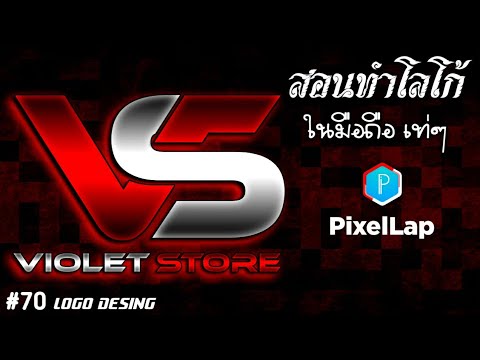 VS
VIOLET STORE

#70 LOGO DESING

สอนทำโลโก้
ในมือถือ เท่ๆ

P

PixelLap